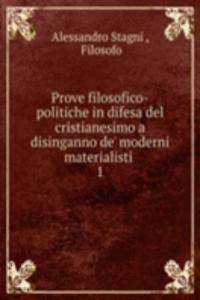 Alessandro Stagni ,
Filosofo

Prove filosofico-politiche in difesa del cristianesimo a disinganno de' moderni materialisti
1